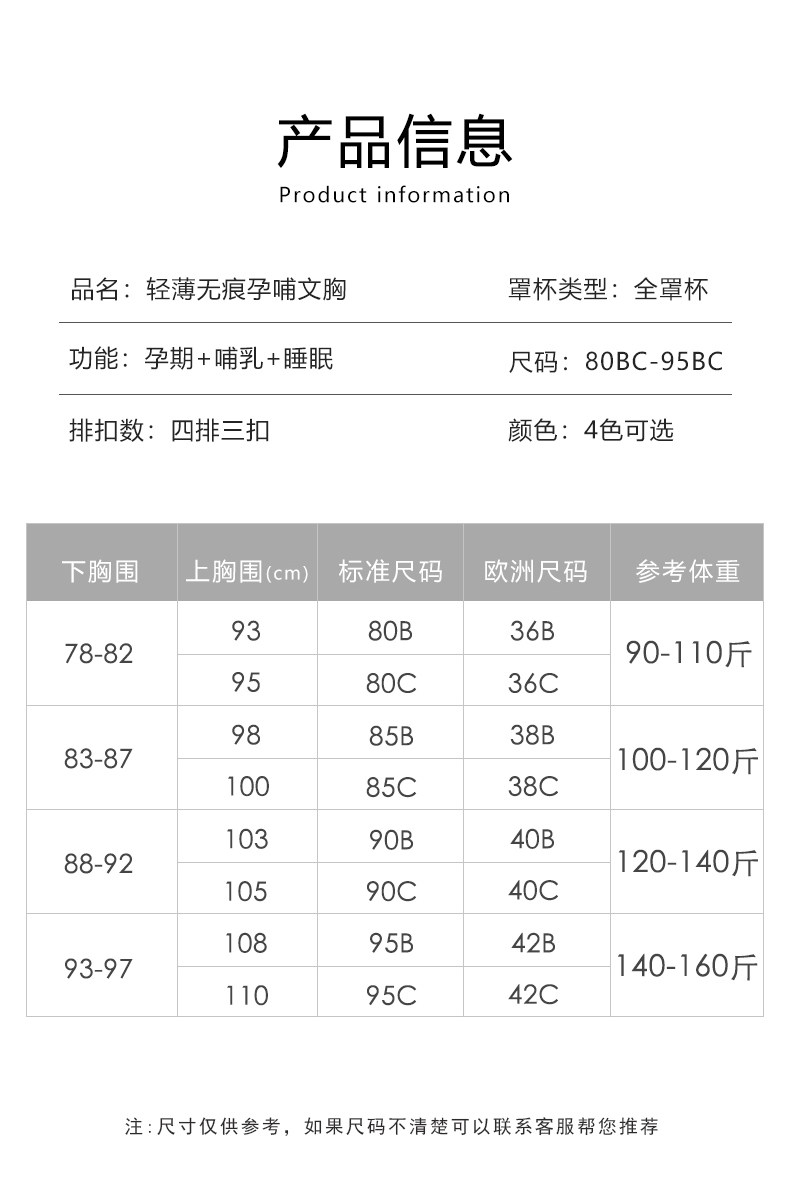 产品信息
Product information

品名：轻薄无痕孕哺文胸 罩杯类型：全罩杯

功能：孕期+哺乳+睡眠 尺码：80BC-95BC

排扣数：四排三扣 颜色：4色可选

| 下胸围 | 上胸围(cm) | 标准尺码 | 欧洲尺码 | 参考体重 |
|---|---|---|---|---|
| 78-82 | 93 | 80B | 36B | 90-110斤 |
| | 95 | 80C | 36C | |
| 83-87 | 98 | 85B | 38B | 100-120斤 |
| | 100 | 85C | 38C | |
| 88-92 | 103 | 90B | 40B | 120-140斤 |
| | 105 | 90C | 40C | |
| 93-97 | 108 | 95B | 42B | 140-160斤 |
| | 110 | 95C | 42C | |

注：尺寸仅供参考，如果尺码不清楚可以联系客服帮您推荐